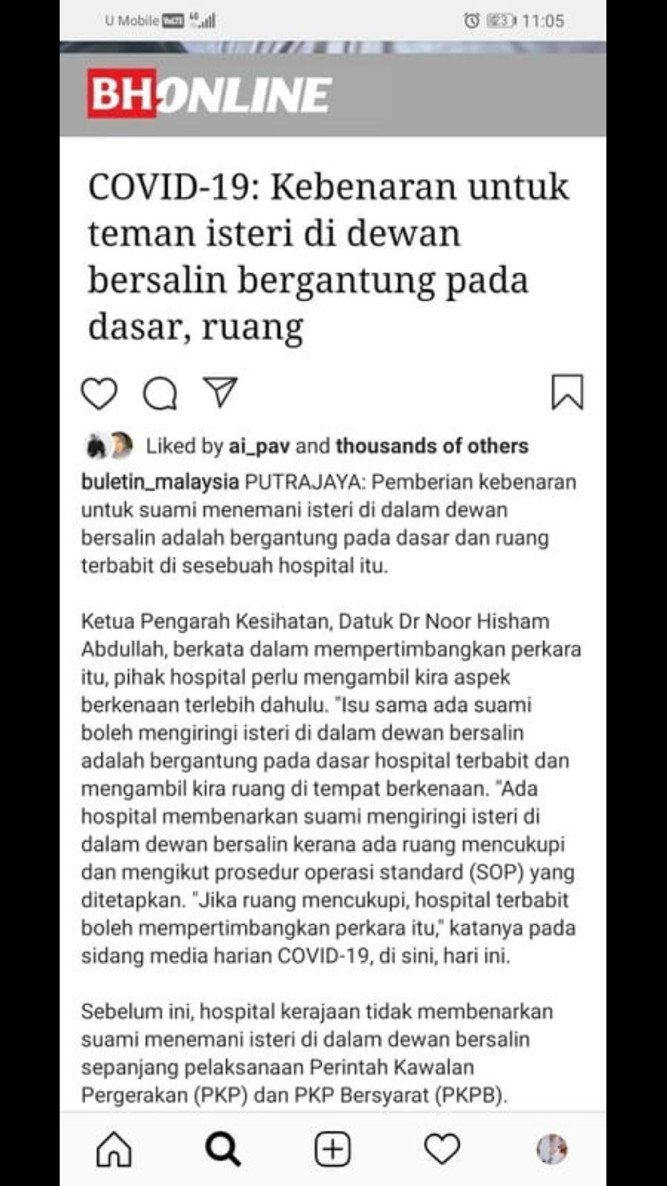 U Mobile 4G 23 11:05

BHONLINE

COVID-19: Kebenaran untuk teman isteri di dewan bersalin bergantung pada dasar, ruang

Liked by ai_pav and thousands of others

buletin_malaysia PUTRAJAYA: Pemberian kebenaran untuk suami menemani isteri di dalam dewan bersalin adalah bergantung pada dasar dan ruang terbabit di sesebuah hospital itu.

Ketua Pengarah Kesihatan, Datuk Dr Noor Hisham Abdullah, berkata dalam mempertimbangkan perkara itu, pihak hospital perlu mengambil kira aspek berkenaan terlebih dahulu. "Isu sama ada suami boleh mengiringi isteri di dalam dewan bersalin adalah bergantung pada dasar hospital terbabit dan mengambil kira ruang di tempat berkenaan. "Ada hospital membenarkan suami mengiringi isteri di dalam dewan bersalin kerana ada ruang mencukupi dan mengikut prosedur operasi standard (SOP) yang ditetapkan. "Jika ruang mencukupi, hospital terbabit boleh mempertimbangkan perkara itu," katanya pada sidang media harian COVID-19, di sini, hari ini.

Sebelum ini, hospital kerajaan tidak membenarkan suami menemani isteri di dalam dewan bersalin sepanjang pelaksanaan Perintah Kawalan Pergerakan (PKP) dan PKP Bersyarat (PKPB).